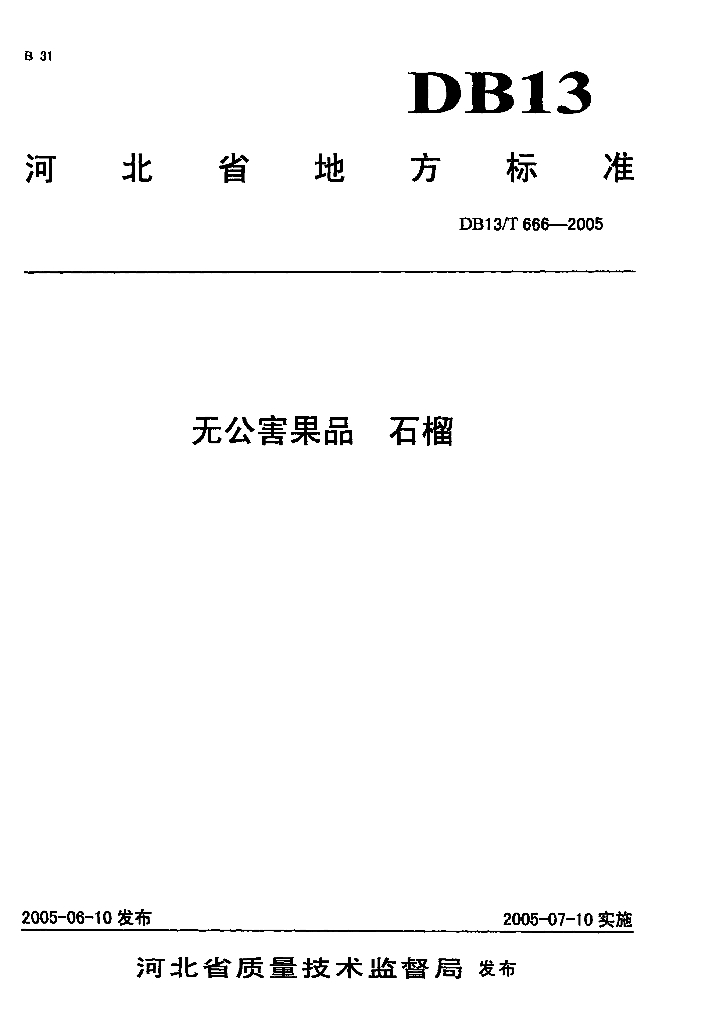 B 31

DB13

河北省地方标准

DB13/T 666—2005

无公害果品 石榴

2005-06-10发布

2005-07-10实施

河北省质量技术监督局 发布